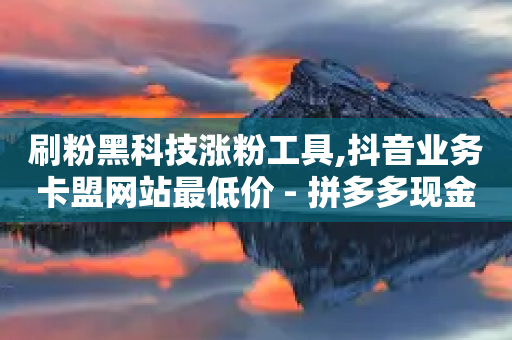 刷粉黑科技涨粉工具,抖音业务卡盟网站最低价 - 拼多多现金